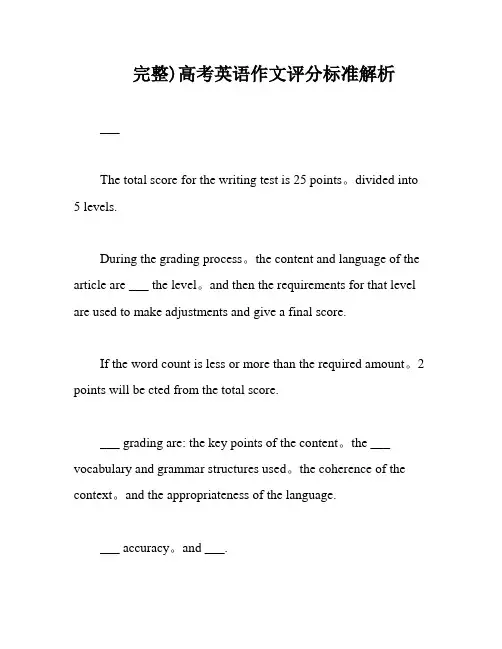 完整)高考英语作文评分标准解析

___

The total score for the writing test is 25 points。divided into 5 levels.

During the grading process。the content and language of the article are ___ the level。and then the requirements for that level are used to make adjustments and give a final score.

If the word count is less or more than the required amount。2 points will be cted from the total score.

___ grading are: the key points of the content。the ___ vocabulary and grammar structures used。the coherence of the context。and the appropriateness of the language.

___ accuracy。and ___.